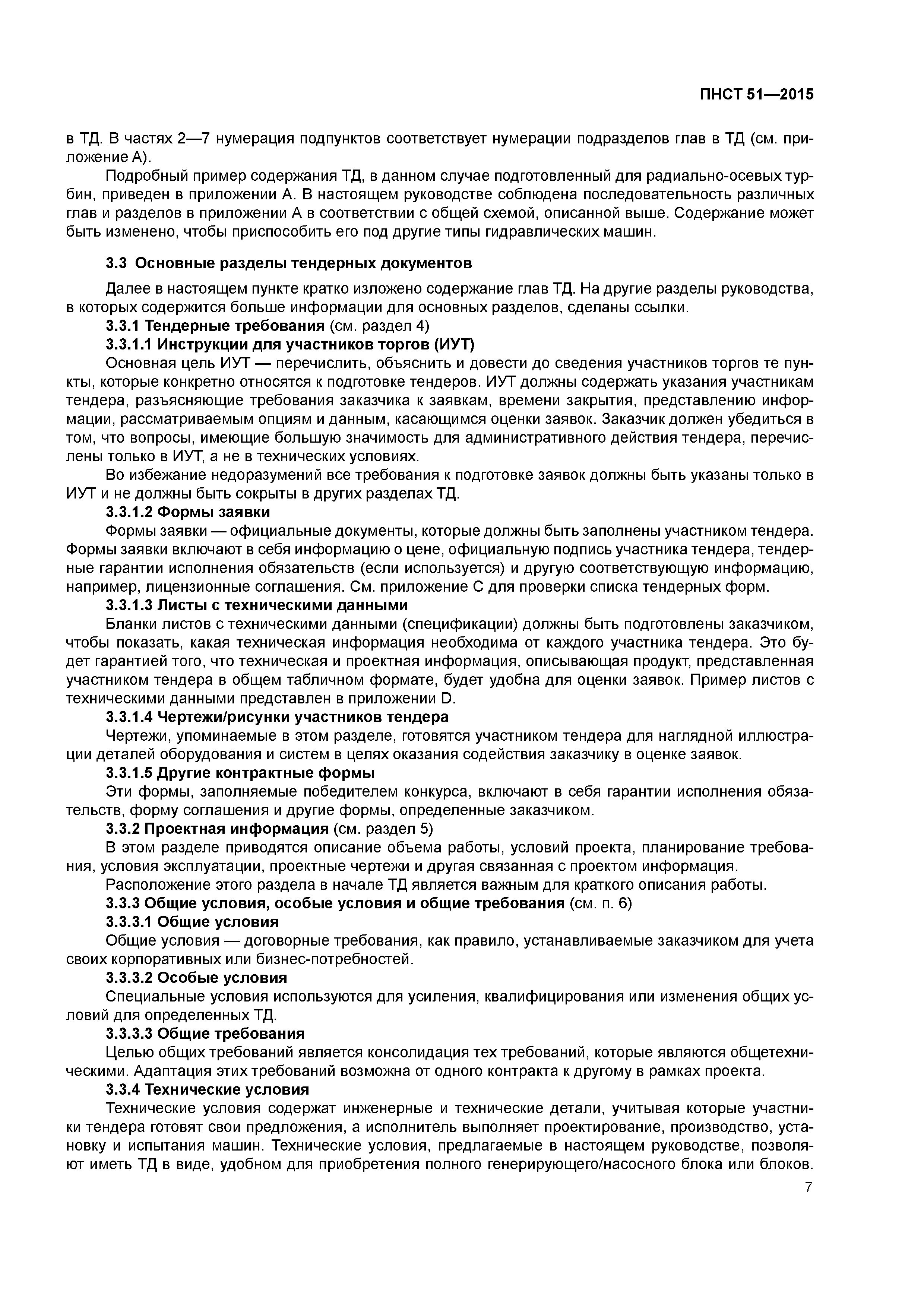 ПНСТ 51—2015

в ТД. В частях 2—7 нумерация подпунктов соответствует нумерации подразделов глав в ТД (см. приложение А).

Подробный пример содержания ТД, в данном случае подготовленный для радиально-осевых турбин, приведен в приложении А. В настоящем руководстве соблюдена последовательность различных глав и разделов в приложении А в соответствии с общей схемой, описанной выше. Содержание может быть изменено, чтобы приспособить его под другие типы гидравлических машин.

3.3 Основные разделы тендерных документов

Далее в настоящем пункте кратко изложено содержание глав ТД. На другие разделы руководства, в которых содержится больше информации для основных разделов, сделаны ссылки.

3.3.1 Тендерные требования (см. раздел 4)

3.3.1.1 Инструкции для участников торгов (ИУТ)

Основная цель ИУТ — перечислить, объяснить и довести до сведения участников торгов те пункты, которые конкретно относятся к подготовке тендеров. ИУТ должны содержать указания участникам тендера, разъясняющие требования заказчика к заявкам, времени закрытия, представлению информации, рассматриваемым опциям и данным, касающимся оценки заявок. Заказчик должен убедиться в том, что вопросы, имеющие большую значимость для административного действия тендера, перечислены только в ИУТ, а не в технических условиях.

Во избежание недоразумений все требования к подготовке заявок должны быть указаны только в ИУТ и не должны быть сокрыты в других разделах ТД.

3.3.1.2 Формы заявки

Формы заявки — официальные документы, которые должны быть заполнены участником тендера. Формы заявки включают в себя информацию о цене, официальную подпись участника тендера, тендерные гарантии исполнения обязательств (если используется) и другую соответствующую информацию, например, лицензионные соглашения. См. приложение С для проверки списка тендерных форм.

3.3.1.3 Листы с техническими данными

Бланки листов с техническими данными (спецификации) должны быть подготовлены заказчиком, чтобы показать, какая техническая информация необходима от каждого участника тендера. Это будет гарантией того, что техническая и проектная информация, описывающая продукт, представленная участником тендера в общем табличном формате, будет удобна для оценки заявок. Пример листов с техническими данными представлен в приложении D.

3.3.1.4 Чертежи/рисунки участников тендера

Чертежи, упоминаемые в этом разделе, готовятся участником тендера для наглядной иллюстрации деталей оборудования и систем в целях оказания содействия заказчику в оценке заявок.

3.3.1.5 Другие контрактные формы

Эти формы, заполняемые победителем конкурса, включают в себя гарантии исполнения обязательств, форму соглашения и другие формы, определенные заказчиком.

3.3.2 Проектная информация (см. раздел 5)

В этом разделе приводятся описание объема работы, условий проекта, планирование требования, условия эксплуатации, проектные чертежи и другая связанная с проектом информация.

Расположение этого раздела в начале ТД является важным для краткого описания работы.

3.3.3 Общие условия, особые условия и общие требования (см. п. 6)

3.3.3.1 Общие условия

Общие условия — договорные требования, как правило, устанавливаемые заказчиком для учета своих корпоративных или бизнес-потребностей.

3.3.3.2 Особые условия

Специальные условия используются для усиления, квалифицирования или изменения общих условий для определенных ТД.

3.3.3.3 Общие требования

Целью общих требований является консолидация тех требований, которые являются общетехническими. Адаптация этих требований возможна от одного контракта к другому в рамках проекта.

3.3.4 Технические условия

Технические условия содержат инженерные и технические детали, учитывая которые участники тендера готовят свои предложения, а исполнитель выполняет проектирование, производство, установку и испытания машин. Технические условия, предлагаемые в настоящем руководстве, позволяют иметь ТД в виде, удобном для приобретения полного генерирующего/насосного блока или блоков.

7